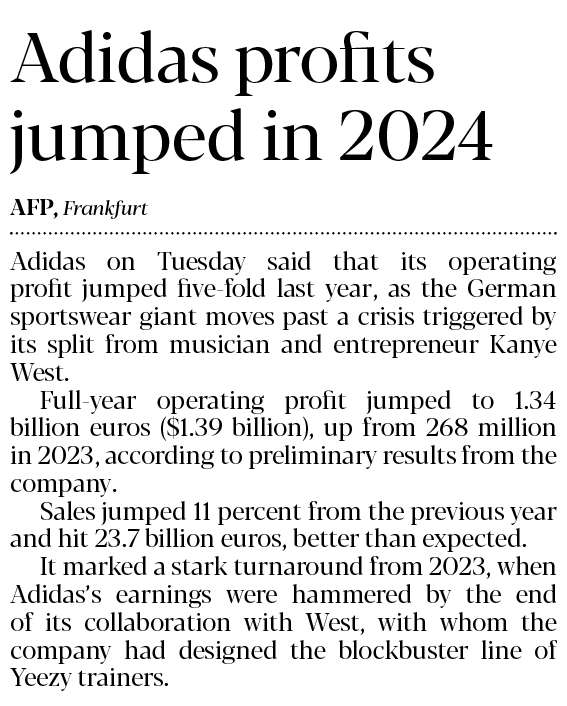 Adidas profits jumped in 2024

AFP, Frankfurt

Adidas on Tuesday said that its operating profit jumped five-fold last year, as the German sportswear giant moves past a crisis triggered by its split from musician and entrepreneur Kanye West.

Full-year operating profit jumped to 1.34 billion euros ($1.39 billion), up from 268 million in 2023, according to preliminary results from the company.

Sales jumped 11 percent from the previous year and hit 23.7 billion euros, better than expected.

It marked a stark turnaround from 2023, when Adidas's earnings were hammered by the end of its collaboration with West, with whom the company had designed the blockbuster line of Yeezy trainers.